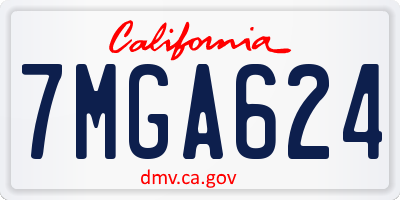 California

7MGA624

dmv.ca.gov